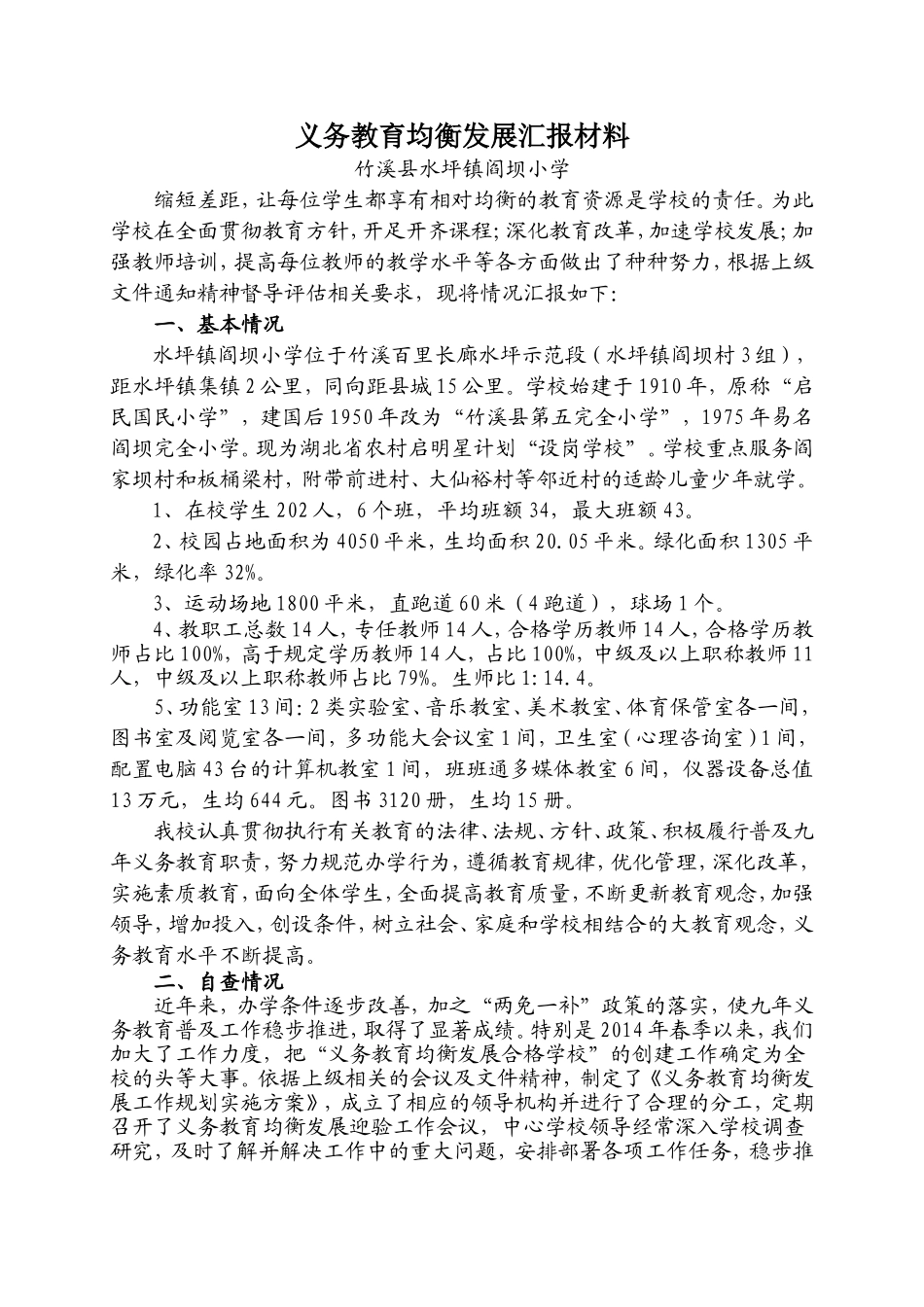 义务教育均衡发展汇报材料

竹溪县水坪镇阎坝小学

缩短差距，让每位学生都享有相对均衡的教育资源是学校的责任。为此学校在全面贯彻教育方针，开足开齐课程；深化教育改革，加速学校发展；加强教师培训，提高每位教师的教学水平等各方面做出了种种努力，根据上级文件通知精神督导评估相关要求，现将情况汇报如下：

一、基本情况

水坪镇阎坝小学位于竹溪百里长廊水坪示范段（水坪镇阎坝村3组），距水坪镇集镇2公里，同向距县城15公里。学校始建于1910年，原称“启民国民小学”，建国后1950年改为“竹溪县第五完全小学”，1975年易名阎坝完全小学。现为湖北省农村启明星计划“设岗学校”。学校重点服务阎家坝村和板桶梁村，附带前进村、大仙裕村等邻近村的适龄儿童少年就学。

1、在校学生202人，6个班，平均班额34，最大班额43。

2、校园占地面积为4050平米，生均面积20.05平米。绿化面积1305平米，绿化率32%。

3、运动场地1800平米，直跑道60米（4跑道），球场1个。

4、教职工总数14人，专任教师14人，合格学历教师14人，合格学历教师占比100%，高于规定学历教师14人，占比100%，中级及以上职称教师11人，中级及以上职称教师占比79%。生师比1:14.4。

5、功能室13间：2类实验室、音乐教室、美术教室、体育保管室各一间，图书室及阅览室各一间，多功能大会议室1间，卫生室（心理咨询室）1间，配置电脑43台的计算机教室1间，班班通多媒体教室6间，仪器设备总值13万元，生均644元。图书3120册，生均15册。

我校认真贯彻执行有关教育的法律、法规、方针、政策、积极履行普及九年义务教育职责，努力规范办学行为，遵循教育规律，优化管理，深化改革，实施素质教育，面向全体学生，全面提高教育质量，不断更新教育观念，加强领导，增加投入，创设条件，树立社会、家庭和学校相结合的大教育观念，义务教育水平不断提高。

二、自查情况

近年来，办学条件逐步改善，加之“两免一补”政策的落实，使九年义务教育普及工作稳步推进，取得了显著成绩。特别是2014年春季以来，我们加大了工作力度，把“义务教育均衡发展合格学校”的创建工作确定为全校的头等大事。依据上级相关的会议及文件精神，制定了《义务教育均衡发展工作规划实施方案》，成立了相应的领导机构并进行了合理的分工，定期召开了义务教育均衡发展迎验工作会议，中心学校领导经常深入学校调查研究，及时了解并解决工作中的重大问题，安排部署各项工作任务，稳步推